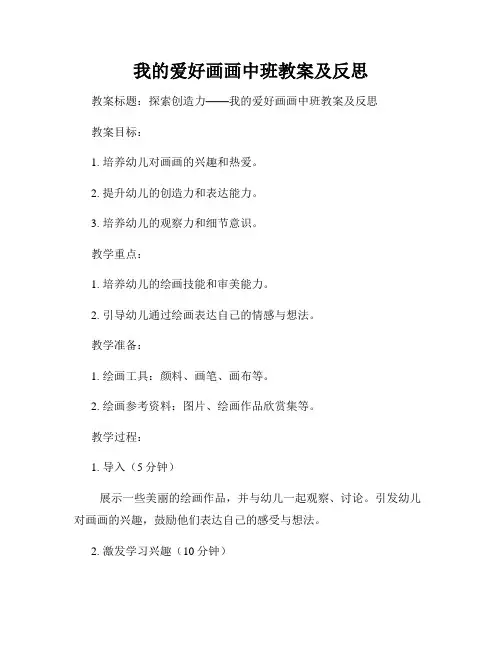 我的爱好画画中班教案及反思

教案标题：探索创造力——我的爱好画画中班教案及反思

教案目标：

1. 培养幼儿对画画的兴趣和热爱。

2. 提升幼儿的创造力和表达能力。

3. 培养幼儿的观察力和细节意识。

教学重点：

1. 培养幼儿的绘画技能和审美能力。

2. 引导幼儿通过绘画表达自己的情感与想法。

教学准备：

1. 绘画工具：颜料、画笔、画布等。

2. 绘画参考资料：图片、绘画作品欣赏集等。

教学过程：

1. 导入（5 分钟）

展示一些美丽的绘画作品，并与幼儿一起观察、讨论。引发幼儿对画画的兴趣，鼓励他们表达自己的感受与想法。

2. 激发学习兴趣（10 分钟）